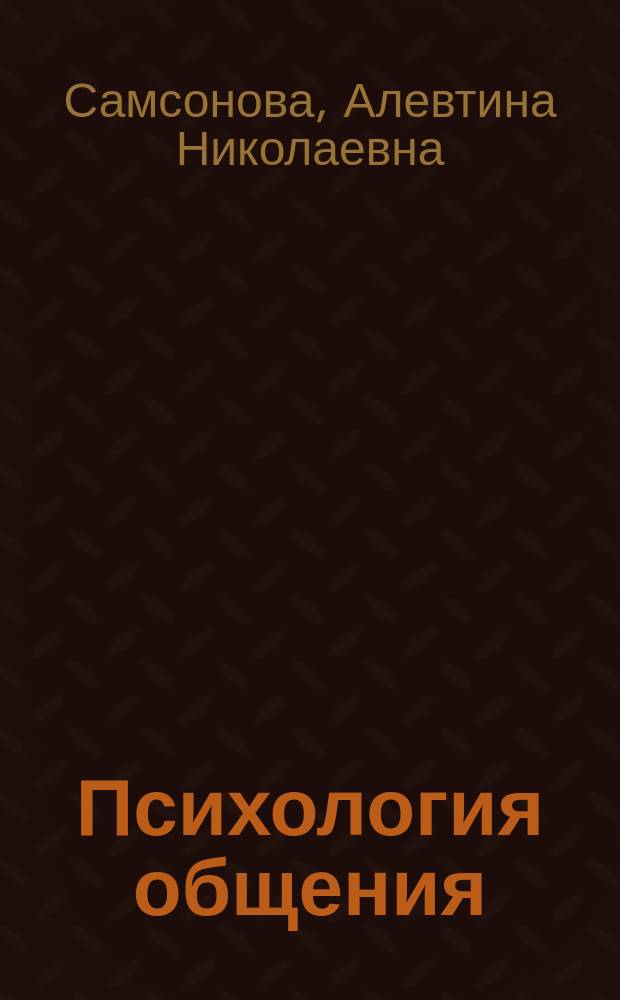 Самсонова, Алевтина Николаевна

Психология общения